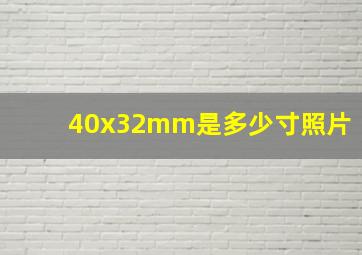 40x32mm是多少寸照片